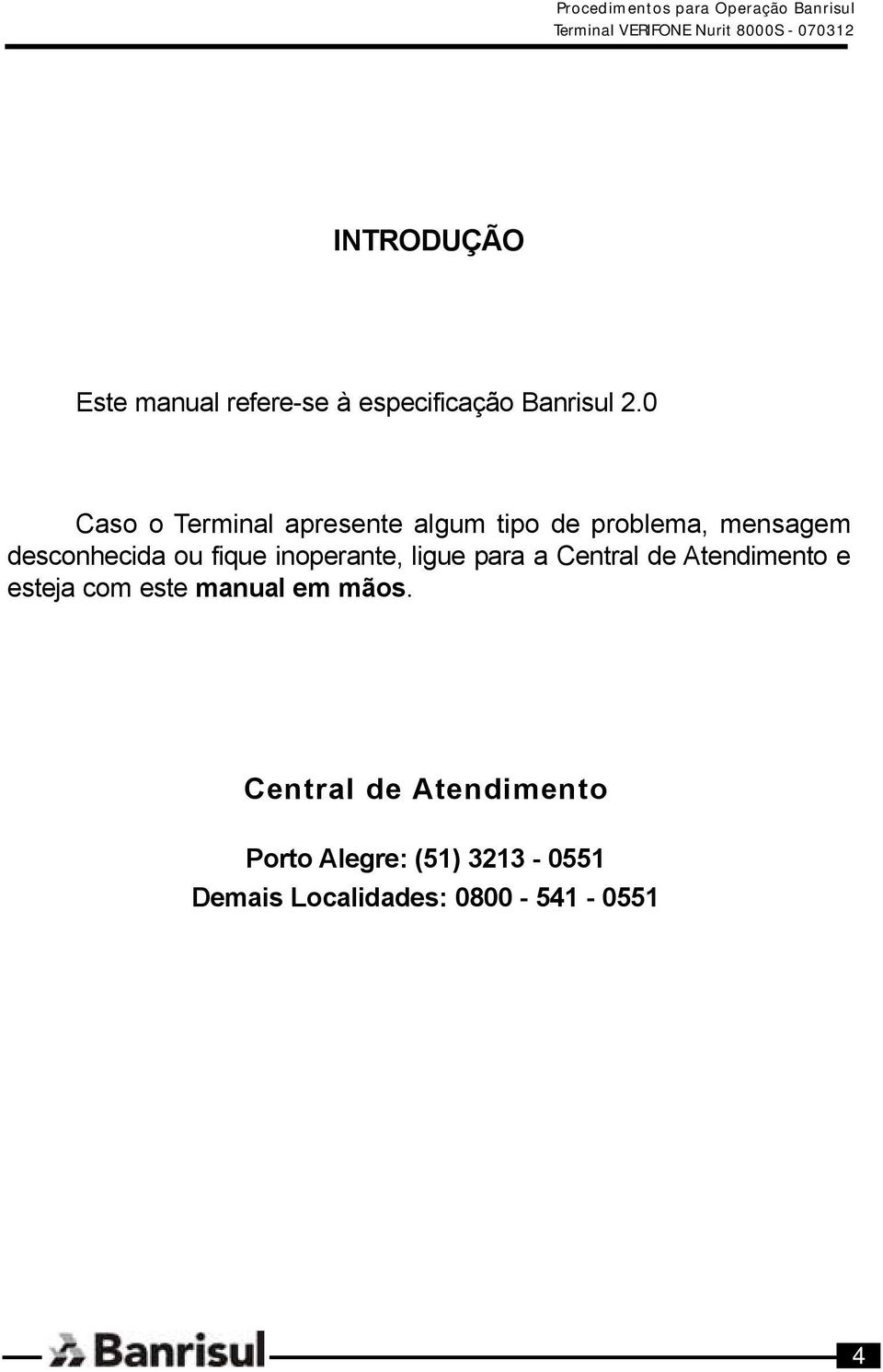 Procedimentos para Operação Banrisul
Terminal VERIFONE Nurit 8000S - 070312

INTRODUÇÃO

Este manual refere-se à especificação Banrisul 2.0

Caso o Terminal apresente algum tipo de problema, mensagem desconhecida ou fique inoperante, ligue para a Central de Atendimento e esteja com este manual em mãos.

Central de Atendimento

Porto Alegre: (51) 3213 - 0551
Demais Localidades: 0800 - 541 - 0551

Banrisul

4